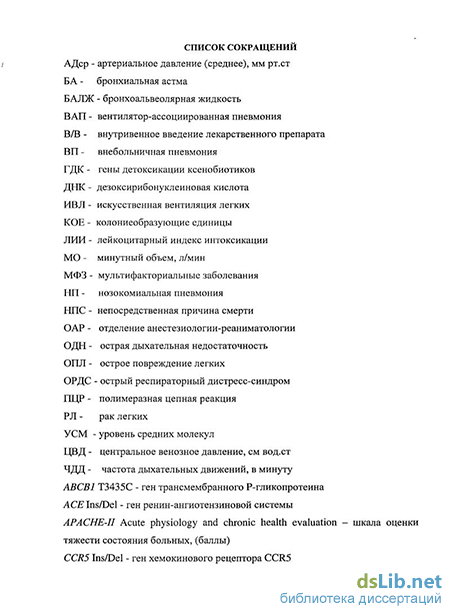 СПИСОК СОКРАЩЕНИЙ

АДср - артериальное давление (среднее), мм рт.ст

БА - бронхиальная астма

БАЛЖ - бронхоальвеолярная жидкость

ВАП - вентилятор-ассоциированная пневмония

В/В - внутривенное введение лекарственного препарата

ВП - внебольничная пневмония

ГДК - гены детоксикации ксенобиотиков

ДНК - дезоксирибонуклеиновая кислота

ИВЛ - искусственная вентиляция легких

КОЕ - колониеобразующие единицы

ЛИИ - лейкоцитарный индекс интоксикации

МО - минутный объем, л/мин

МФЗ - мультифакториальные заболевания

НП - нозокомиальная пневмония

НПС - непосредственная причина смерти

ОАР - отделение анестезиологии-реаниматологии

ОДН - острая дыхательная недостаточность

ОПЛ - острое повреждение легких

ОРДС - острый респираторный дистресс-синдром

ПЦР - полимеразная цепная реакция

РЛ - рак легких

УСМ - уровень средних молекул

ЦВД - центральное венозное давление, см вод.ст

ЧДД - частота дыхательных движений, в минуту

ABCB1 T3435C - ген трансмембранного Р-гликопротеина

ACE Ins/Del - ген ренин-ангиотензиновой системы

APACHE-II Acute physiology and chronic health evaluation – шкала оценки тяжести состояния больных, (баллы)

CCR5 Ins/Del - ген хемокинового рецептора CCR5

dsLib.net
библиотека диссертаций